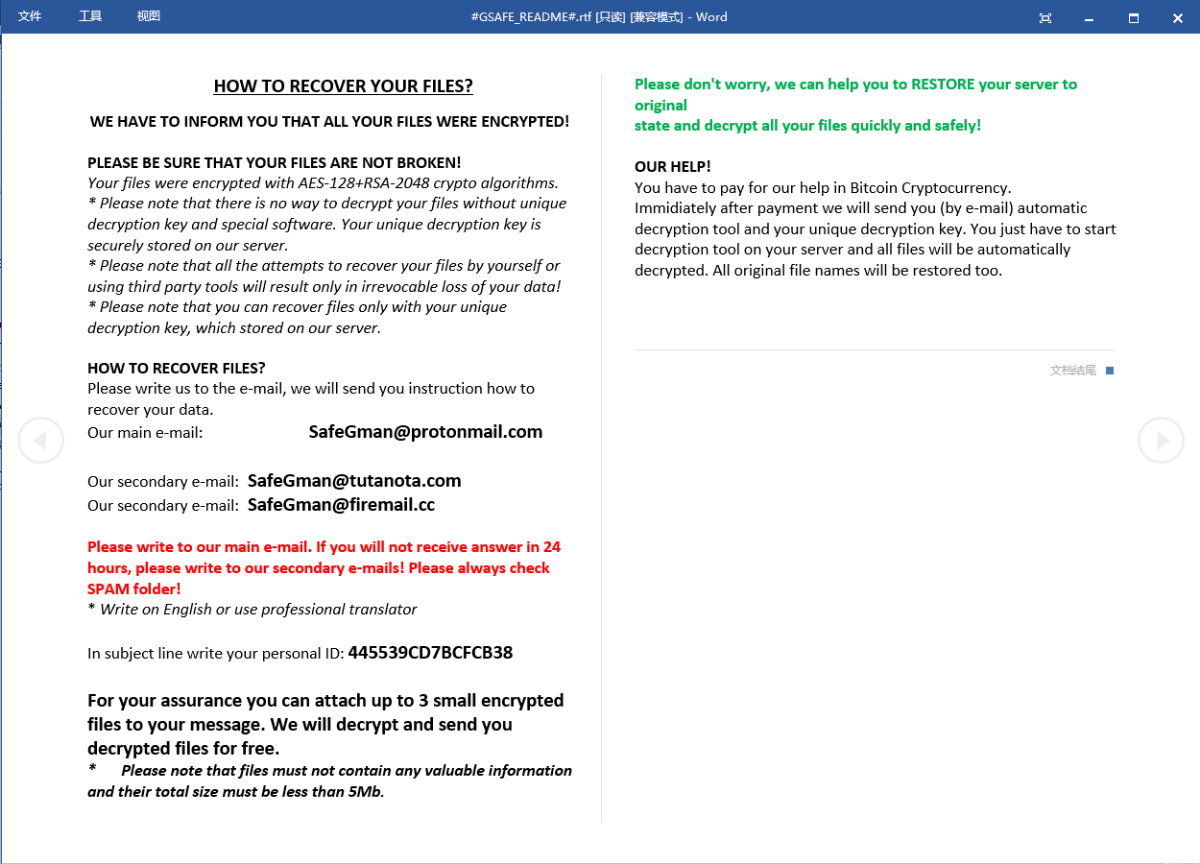 文件 工具 视图

#GSAFE_README#.rtf [只读] [兼容模式] - Word

HOW TO RECOVER YOUR FILES?

WE HAVE TO INFORM YOU THAT ALL YOUR FILES WERE ENCRYPTED!

PLEASE BE SURE THAT YOUR FILES ARE NOT BROKEN!
Your files were encrypted with AES-128+RSA-2048 crypto algorithms.
* Please note that there is no way to decrypt your files without unique decryption key and special software. Your unique decryption key is securely stored on our server.
* Please note that all the attempts to recover your files by yourself or using third party tools will result only in irrevocable loss of your data!
* Please note that you can recover files only with your unique decryption key, which stored on our server.

HOW TO RECOVER FILES?
Please write us to the e-mail, we will send you instruction how to recover your data.
Our main e-mail: SafeGman@protonmail.com

Our secondary e-mail: SafeGman@tutanota.com
Our secondary e-mail: SafeGman@firemail.cc

Please write to our main e-mail. If you will not receive answer in 24 hours, please write to our secondary e-mails! Please always check SPAM folder!
* Write on English or use professional translator

In subject line write your personal ID: 445539CD7BCFCB38

For your assurance you can attach up to 3 small encrypted files to your message. We will decrypt and send you decrypted files for free.
* Please note that files must not contain any valuable information and their total size must be less than 5Mb.

Please don't worry, we can help you to RESTORE your server to original
state and decrypt all your files quickly and safely!

OUR HELP!
You have to pay for our help in Bitcoin Cryptocurrency.
Immidiately after payment we will send you (by e-mail) automatic decryption tool and your unique decryption key. You just have to start decryption tool on your server and all files will be automatically decrypted. All original file names will be restored too.

文档结尾